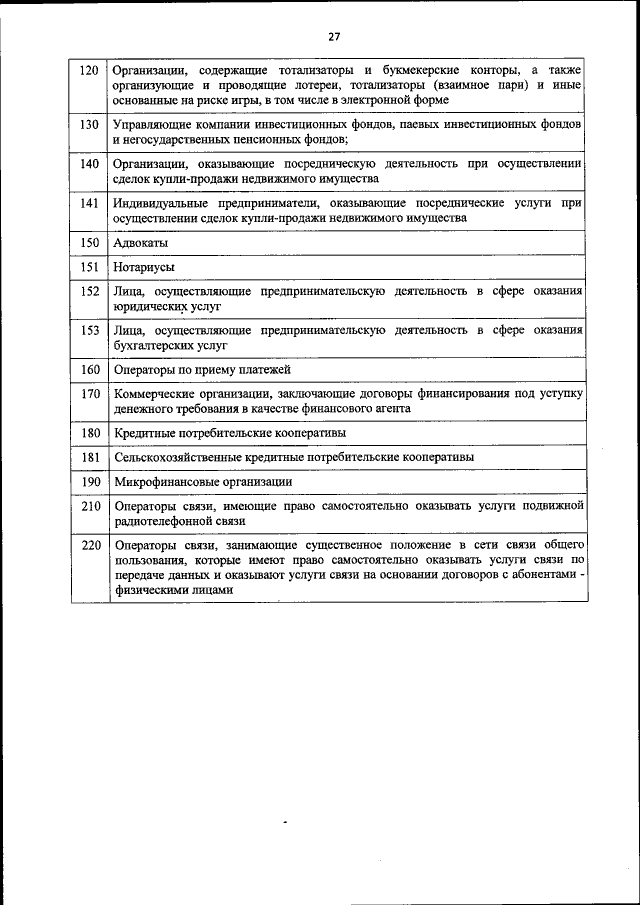 27

| | |
|---|---|
| 120 | Организации, содержащие тотализаторы и букмекерские конторы, а также организующие и проводящие лотереи, тотализаторы (взаимное пари) и иные основанные на риске игры, в том числе в электронной форме |
| 130 | Управляющие компании инвестиционных фондов, паевых инвестиционных фондов и негосударственных пенсионных фондов; |
| 140 | Организации, оказывающие посредническую деятельность при осуществлении сделок купли-продажи недвижимого имущества |
| 141 | Индивидуальные предприниматели, оказывающие посреднические услуги при осуществлении сделок купли-продажи недвижимого имущества |
| 150 | Адвокаты |
| 151 | Нотариусы |
| 152 | Лица, осуществляющие предпринимательскую деятельность в сфере оказания юридических услуг |
| 153 | Лица, осуществляющие предпринимательскую деятельность в сфере оказания бухгалтерских услуг |
| 160 | Операторы по приему платежей |
| 170 | Коммерческие организации, заключающие договоры финансирования под уступку денежного требования в качестве финансового агента |
| 180 | Кредитные потребительские кооперативы |
| 181 | Сельскохозяйственные кредитные потребительские кооперативы |
| 190 | Микрофинансовые организации |
| 210 | Операторы связи, имеющие право самостоятельно оказывать услуги подвижной радиотелефонной связи |
| 220 | Операторы связи, занимающие существенное положение в сети связи общего пользования, которые имеют право самостоятельно оказывать услуги связи по передаче данных и оказывают услуги связи на основании договоров с абонентами - физическими лицами |